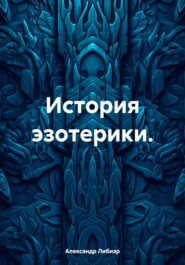 История эзотерики.

Александр Либиэр